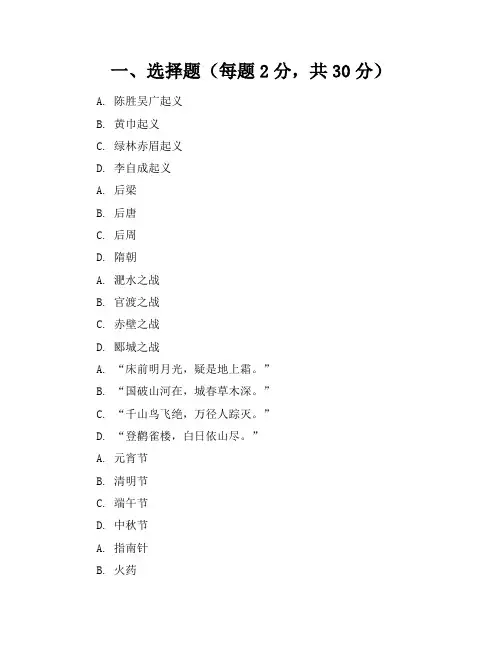 一、选择题（每题 2 分，共 30 分）

A. 陈胜吴广起义

B. 黄巾起义

C. 绿林赤眉起义

D. 李自成起义

A. 后梁

B. 后唐

C. 后周

D. 隋朝

A. 淝水之战

B. 官渡之战

C. 赤壁之战

D. 郾城之战

A. “床前明月光，疑是地上霜。”

B. “国破山河在，城春草木深。”

C. “千山鸟飞绝，万径人踪灭。”

D. “登鹳雀楼，白日依山尽。”

A. 元宵节

B. 清明节

C. 端午节

D. 中秋节

A. 指南针

B. 火药